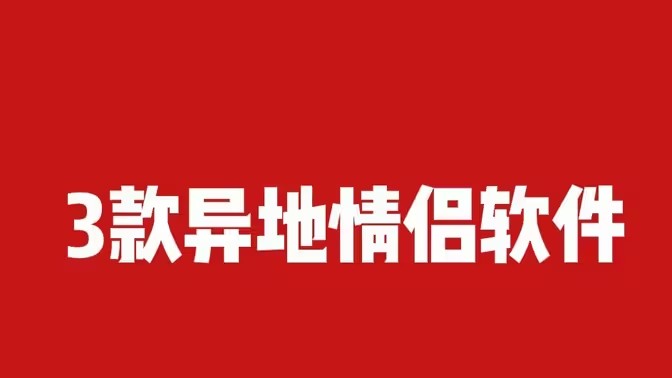 3款异地情侣软件